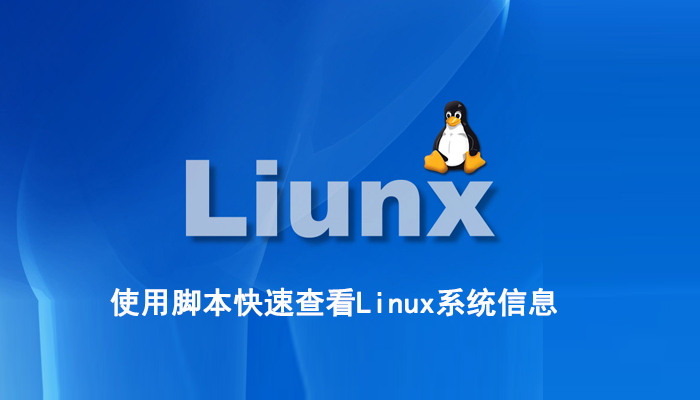 Liunx

使用脚本快速查看Linux系统信息